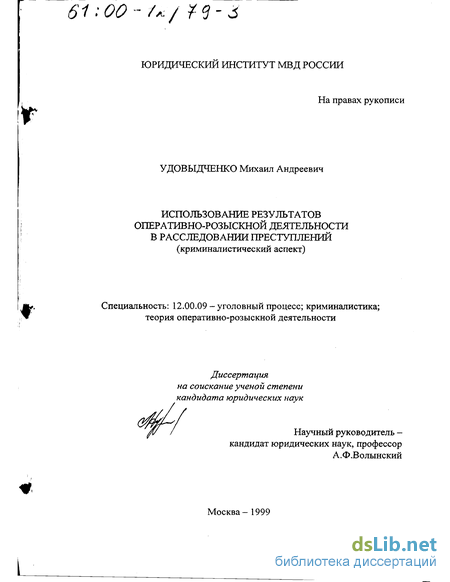 61:00-12/79-3

ЮРИДИЧЕСКИЙ ИНСТИТУТ МВД РОССИИ

На правах рукописи

УДОВЫДЧЕНКО Михаил Андреевич

ИСПОЛЬЗОВАНИЕ РЕЗУЛЬТАТОВ ОПЕРАТИВНО-РОЗЫСКНОЙ ДЕЯТЕЛЬНОСТИ В РАССЛЕДОВАНИИ ПРЕСТУПЛЕНИЙ
(криминалистический аспект)

Специальность: 12.00.09 – уголовный процесс; криминалистика; теория оперативно-розыскной деятельности

Диссертация
на соискание ученой степени
кандидата юридических наук

Научный руководитель –
кандидат юридических наук, профессор
А.Ф.Волынский

Москва – 1999

dsLib.net
библиотека диссертаций